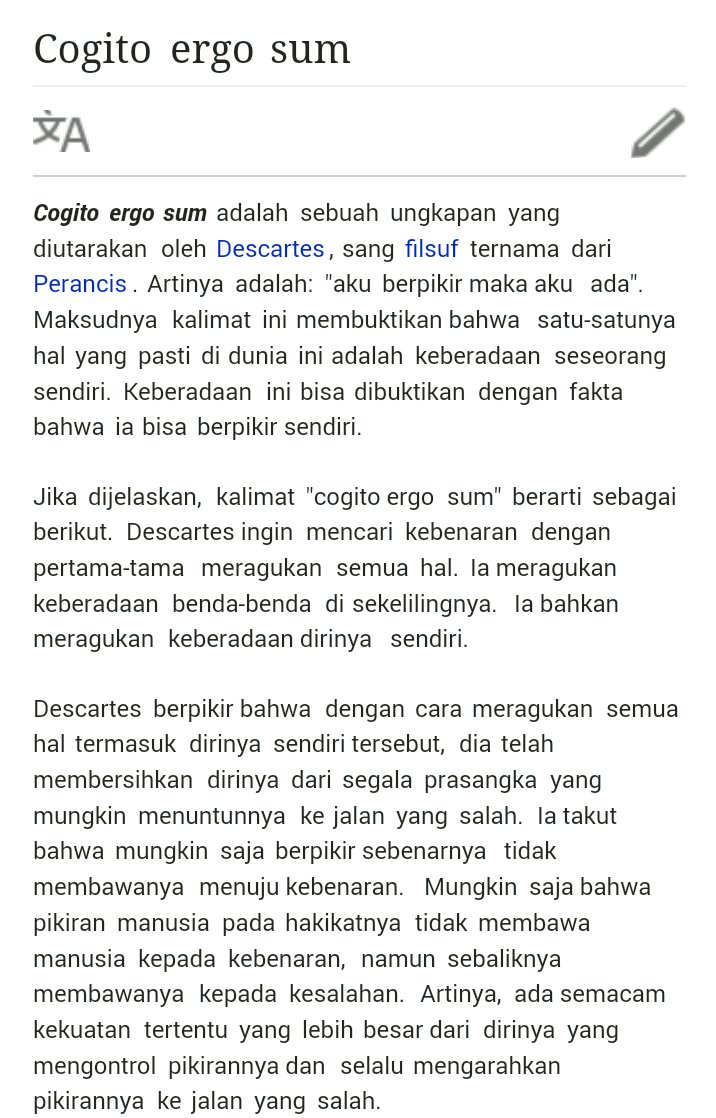 Cogito ergo sum

Cogito ergo sum adalah sebuah ungkapan yang diutarakan oleh Descartes, sang filsuf ternama dari Perancis. Artinya adalah: "aku berpikir maka aku ada". Maksudnya kalimat ini membuktikan bahwa satu-satunya hal yang pasti di dunia ini adalah keberadaan seseorang sendiri. Keberadaan ini bisa dibuktikan dengan fakta bahwa ia bisa berpikir sendiri.

Jika dijelaskan, kalimat "cogito ergo sum" berarti sebagai berikut. Descartes ingin mencari kebenaran dengan pertama-tama meragukan semua hal. Ia meragukan keberadaan benda-benda di sekelilingnya. Ia bahkan meragukan keberadaan dirinya sendiri.

Descartes berpikir bahwa dengan cara meragukan semua hal termasuk dirinya sendiri tersebut, dia telah membersihkan dirinya dari segala prasangka yang mungkin menuntunnya ke jalan yang salah. Ia takut bahwa mungkin saja berpikir sebenarnya tidak membawanya menuju kebenaran. Mungkin saja bahwa pikiran manusia pada hakikatnya tidak membawa manusia kepada kebenaran, namun sebaliknya membawanya kepada kesalahan. Artinya, ada semacam kekuatan tertentu yang lebih besar dari dirinya yang mengontrol pikirannya dan selalu mengarahkan pikirannya ke jalan yang salah.